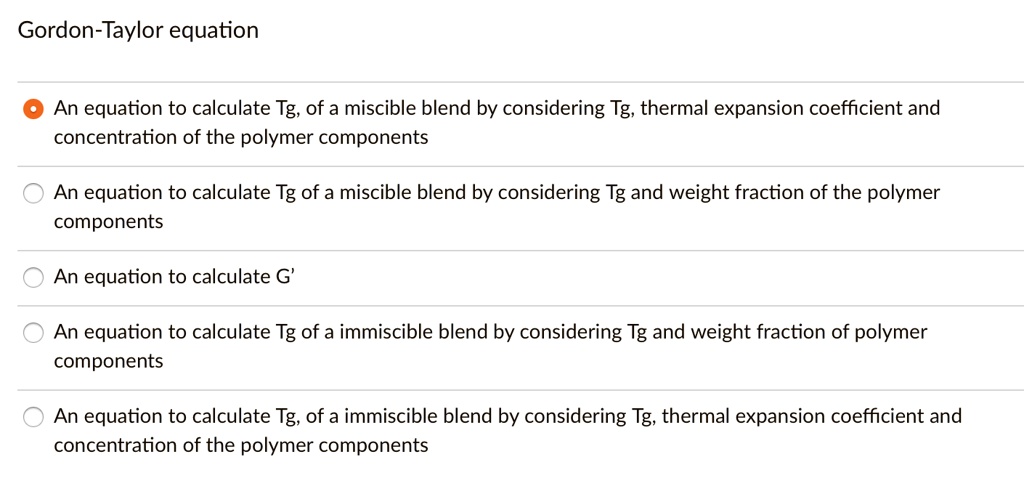 Gordon-Taylor equation

An equation to calculate Tg, of a miscible blend by considering Tg, thermal expansion coefficient and concentration of the polymer components

An equation to calculate Tg of a miscible blend by considering Tg and weight fraction of the polymer components

An equation to calculate G'

An equation to calculate Tg of a immiscible blend by considering Tg and weight fraction of polymer components

An equation to calculate Tg, of a immiscible blend by considering Tg, thermal expansion coefficient and concentration of the polymer components